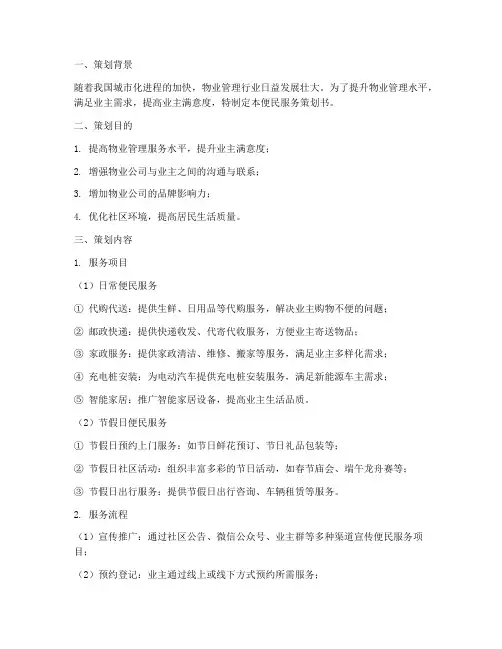 一、策划背景

随着我国城市化进程的加快，物业管理行业日益发展壮大。为了提升物业管理水平，满足业主需求，提高业主满意度，特制定本便民服务策划书。

二、策划目的

1. 提高物业管理服务水平，提升业主满意度；

2. 增强物业公司与业主之间的沟通与联系；

3. 增加物业公司的品牌影响力；

4. 优化社区环境，提高居民生活质量。

三、策划内容

1. 服务项目

（1）日常便民服务

① 代购代送：提供生鲜、日用品等代购服务，解决业主购物不便的问题；

② 邮政快递：提供快递收发、代寄代收服务，方便业主寄送物品；

③ 家政服务：提供家政清洁、维修、搬家等服务，满足业主多样化需求；

④ 充电桩安装：为电动汽车提供充电桩安装服务，满足新能源车主需求；

⑤ 智能家居：推广智能家居设备，提高业主生活品质。

（2）节假日便民服务

① 节假日预约上门服务：如节日鲜花预订、节日礼品包装等；

② 节假日社区活动：组织丰富多彩的节日活动，如春节庙会、端午龙舟赛等；

③ 节假日出行服务：提供节假日出行咨询、车辆租赁等服务。

2. 服务流程

（1）宣传推广：通过社区公告、微信公众号、业主群等多种渠道宣传便民服务项目；

（2）预约登记：业主通过线上或线下方式预约所需服务；